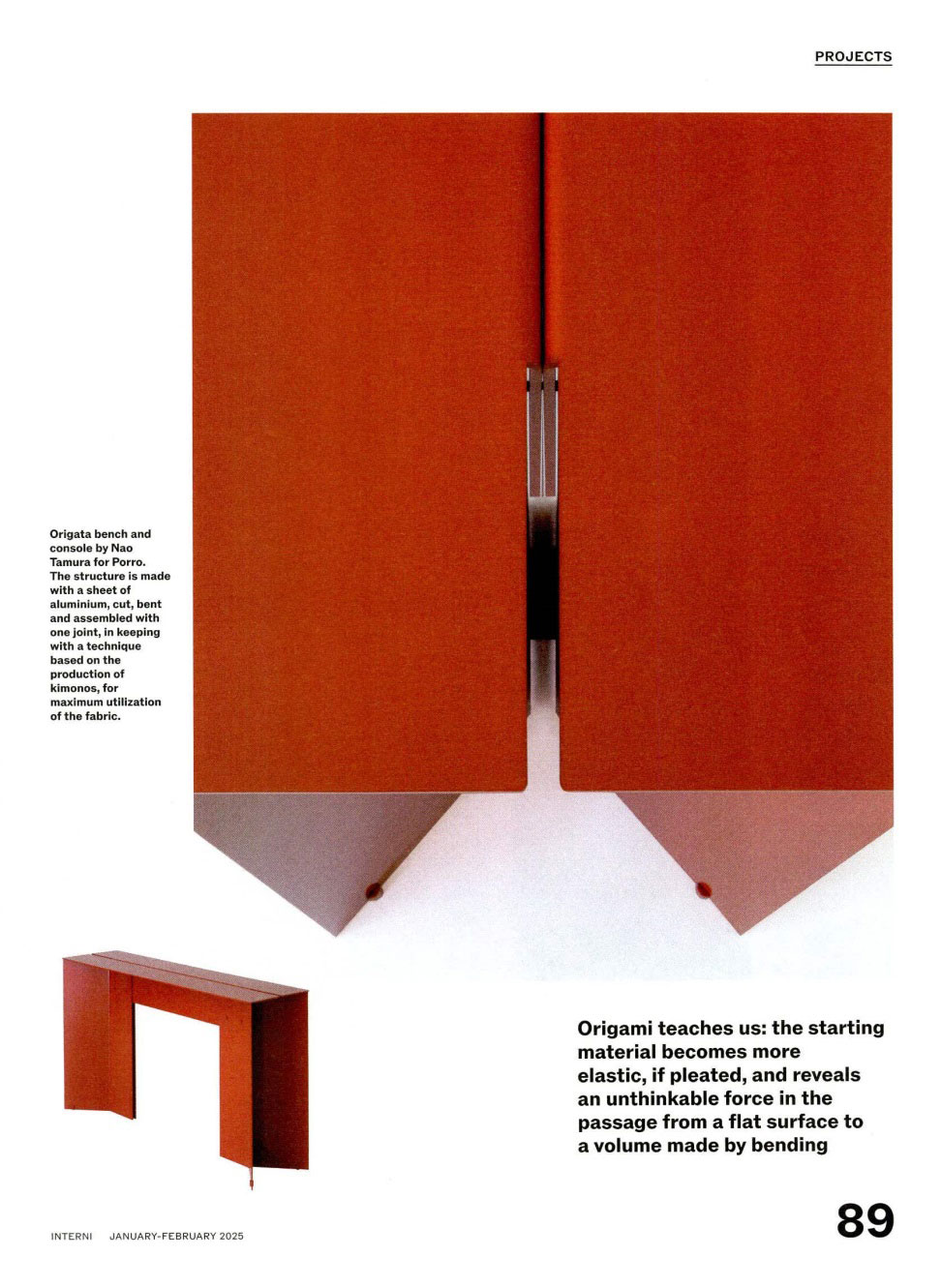 PROJECTS

Origata bench and console by Nao Tamura for Porro. The structure is made with a sheet of aluminium, cut, bent and assembled with one joint, in keeping with a technique based on the production of kimonos, for maximum utilization of the fabric.

Origami teaches us: the starting material becomes more elastic, if pleated, and reveals an unthinkable force in the passage from a flat surface to a volume made by bending

INTERNI JANUARY-FEBRUARY 2025

89